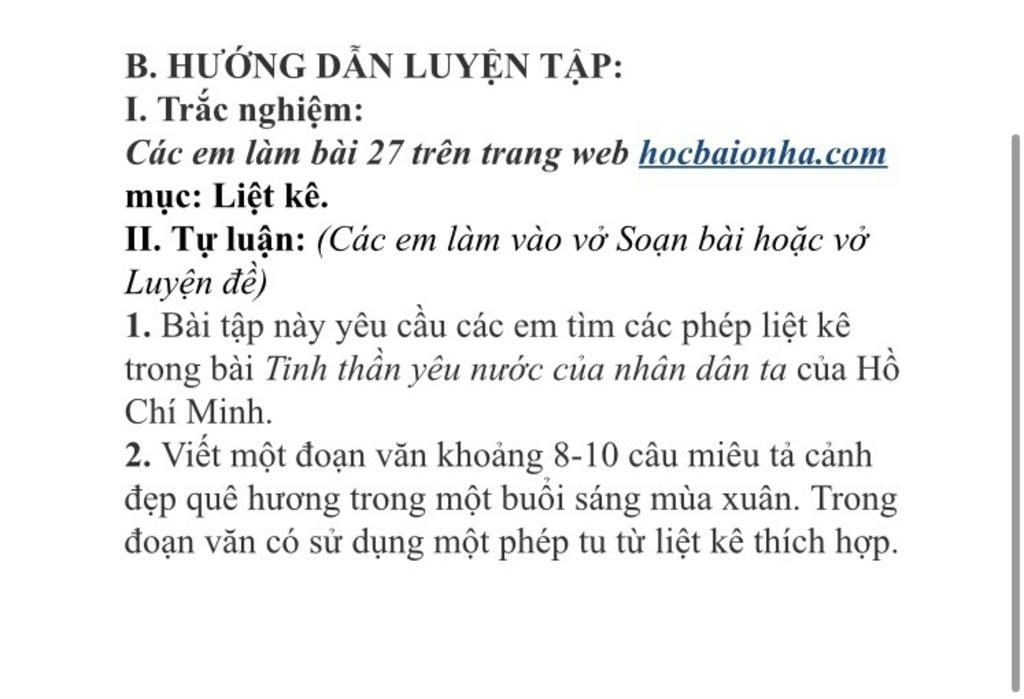 B. HƯỚNG DẪN LUYỆN TẬP:
I. Trắc nghiệm:
Các em làm bài 27 trên trang web hocbaionha.com mục: Liệt kê.
II. Tự luận: (Các em làm vào vở Soạn bài hoặc vở Luyện đề)
1. Bài tập này yêu cầu các em tìm các phép liệt kê trong bài Tinh thần yêu nước của nhân dân ta của Hồ Chí Minh.
2. Viết một đoạn văn khoảng 8-10 câu miêu tả cảnh đẹp quê hương trong một buổi sáng mùa xuân. Trong đoạn văn có sử dụng một phép tu từ liệt kê thích hợp.